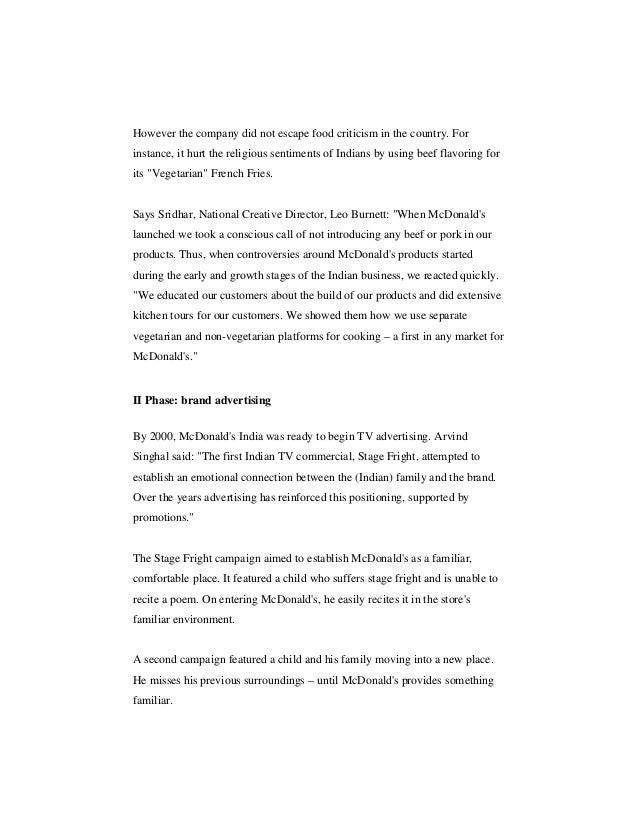 However the company did not escape food criticism in the country. For instance, it hurt the religious sentiments of Indians by using beef flavoring for its "Vegetarian" French Fries.

Says Sridhar, National Creative Director, Leo Burnett: "When McDonald's launched we took a conscious call of not introducing any beef or pork in our products. Thus, when controversies around McDonald's products started during the early and growth stages of the Indian business, we reacted quickly. "We educated our customers about the build of our products and did extensive kitchen tours for our customers. We showed them how we use separate vegetarian and non-vegetarian platforms for cooking – a first in any market for McDonald's."

II Phase: brand advertising

By 2000, McDonald's India was ready to begin TV advertising. Arvind Singhal said: "The first Indian TV commercial, Stage Fright, attempted to establish an emotional connection between the (Indian) family and the brand. Over the years advertising has reinforced this positioning, supported by promotions."

The Stage Fright campaign aimed to establish McDonald's as a familiar, comfortable place. It featured a child who suffers stage fright and is unable to recite a poem. On entering McDonald's, he easily recites it in the store's familiar environment.

A second campaign featured a child and his family moving into a new place. He misses his previous surroundings – until McDonald's provides something familiar.